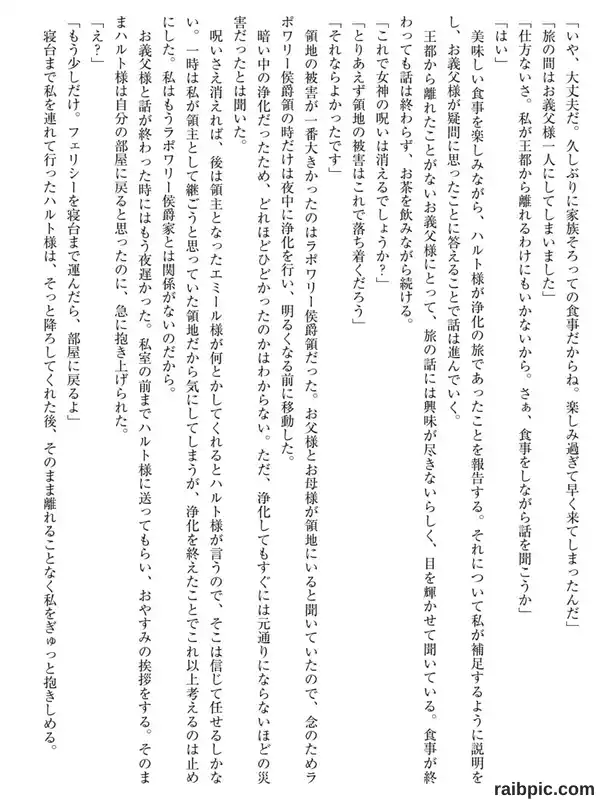 「いや、大丈夫だ。久しぶりに家族そろっての食事だからね。楽しみ過ぎて早く来てしまったんだ」

「旅の間はお義父様一人にしてしまいました」

「仕方ないさ。私が王都から離れるわけにもいかないから。さぁ、食事をしながら話を聞こうか」

「はい」

美味しい食事を楽しみながら、ハルト様が浄化の旅であったことを報告する。それについて私が補足するように説明をし、お義父様が疑問に思ったことに答えることで話は進んでいく。

王都から離れたことがないお義父様にとって、旅の話には興味が尽きないらしく、目を輝かせて聞いている。食事が終わっても話は終わらず、お茶を飲みながら続ける。

「これで女神の呪いは消えるでしょうか？」

「とりあえず領地の被害はこれで落ち着くだろう」

「それならよかったです」

領地の被害が一番大きかったのはラポワリー侯爵領だった。お父様とお母様が領地にいると聞いていたので、念のためラポワリー侯爵領の時だけは夜中に浄化を行い、明るくなる前に移動した。

暗い中の浄化だったため、どれほどひどかったのかはわからない。ただ、浄化してもすぐには元通りにならないほどの災害だったとは聞いた。

呪いさえ消えれば、後は領主となったエミール様が何とかしてくれるとハルト様が言うので、そこは信じて任せるしかない。一時は私が領主として継ごうと思っていた領地だから気にしてしまうが、浄化を終えたことでこれ以上考えるのは止めにした。私はもうラポワリー侯爵家とは関係がないのだから。

お義父様と話が終わった時にはもう夜遅かった。私室の前までハルト様に送ってもらい、おやすみの挨拶をする。そのままハルト様は自分の部屋に戻ると思ったのに、急に抱き上げられた。

「え？」

「もう少しだけ。フェリシーを寝台まで運んだら、部屋に戻るよ」

寝台まで私を連れて行ったハルト様は、そっと降ろしてくれた後、そのまま離れることなく私をぎゅっと抱きしめる。

raibpic.com